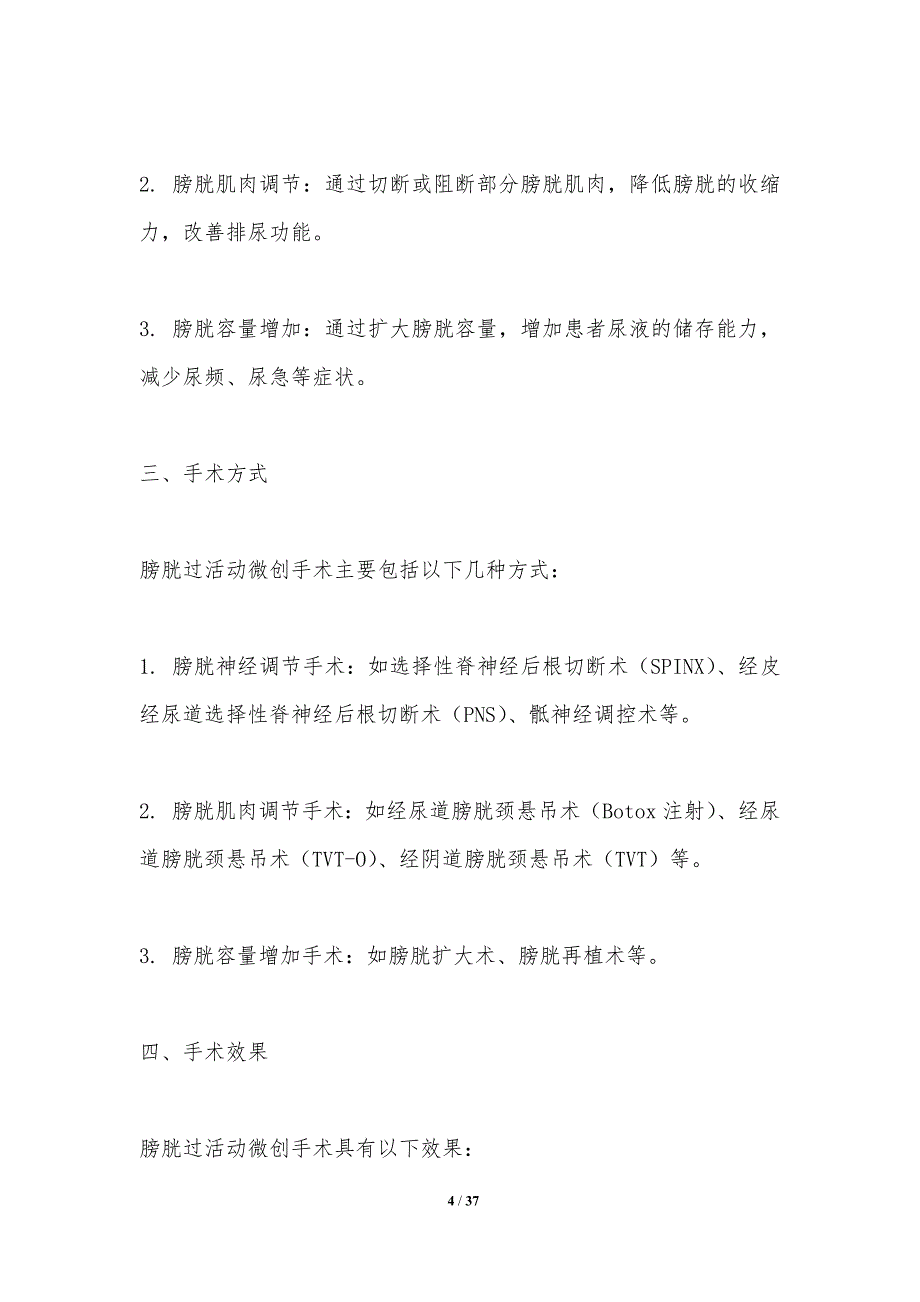 2. 膀胱肌肉调节：通过切断或阻断部分膀胱肌肉，降低膀胱的收缩力，改善排尿功能。

3. 膀胱容量增加：通过扩大膀胱容量，增加患者尿液的储存能力，减少尿频、尿急等症状。

三、手术方式

膀胱过活动微创手术主要包括以下几种方式：

1. 膀胱神经调节手术：如选择性脊神经后根切断术（SPINX）、经皮经尿道选择性脊神经后根切断术（PNS）、骶神经调控术等。

2. 膀胱肌肉调节手术：如经尿道膀胱颈悬吊术（Botox 注射）、经尿道膀胱颈悬吊术（TVT-O）、经阴道膀胱颈悬吊术（TVT）等。

3. 膀胱容量增加手术：如膀胱扩大术、膀胱再植术等。

四、手术效果

膀胱过活动微创手术具有以下效果：

4 / 37